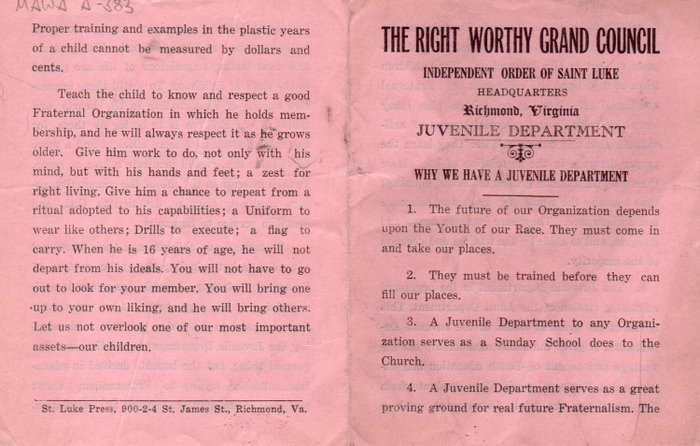 MAWA A-383

Proper training and examples in the plastic years of a child cannot be measured by dollars and cents.

Teach the child to know and respect a good Fraternal Organization in which he holds membership, and he will always respect it as he grows older. Give him work to do, not only with his mind, but with his hands and feet; a zest for right living. Give him a chance to repeat from a ritual adopted to his capabilities; a Uniform to wear like others; Drills to execute; a flag to carry. When he is 16 years of age, he will not depart from his ideals. You will not have to go out to look for your member. You will bring one up to your own liking, and he will bring others. Let us not overlook one of our most important assets—our children.

St. Luke Press, 900-2-4 St. James St., Richmond, Va.

THE RIGHT WORTHY GRAND COUNCIL

INDEPENDENT ORDER OF SAINT LUKE

HEADQUARTERS

Richmond, Virginia

JUVENILE DEPARTMENT

WHY WE HAVE A JUVENILE DEPARTMENT

1. The future of our Organization depends upon the Youth of our Race. They must come in and take our places.

2. They must be trained before they can fill our places.

3. A Juvenile Department to any Organization serves as a Sunday School does to the Church.

4. A Juvenile Department serves as a great proving ground for real future Fraternalism. The